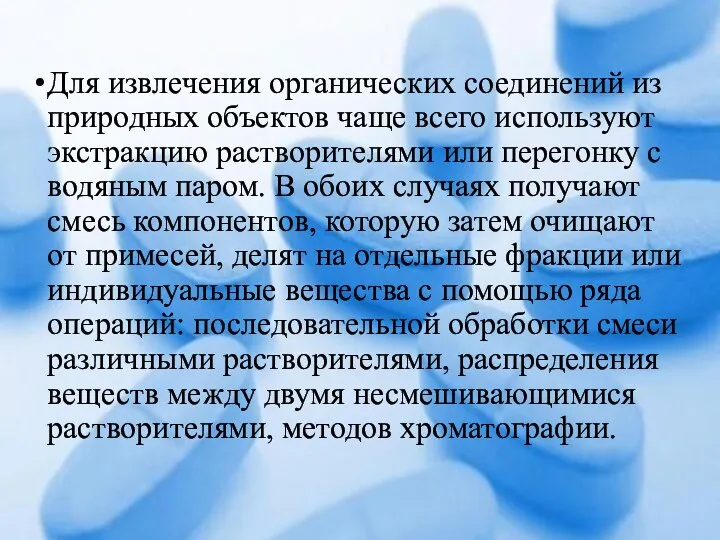 •Для извлечения органических соединений из природных объектов чаще всего используют экстракцию растворителями или перегонку с водяным паром. В обоих случаях получают смесь компонентов, которую затем очищают от примесей, делят на отдельные фракции или индивидуальные вещества с помощью ряда операций: последовательной обработки смеси различными растворителями, распределения веществ между двумя несмешивающимися растворителями, методов хроматографии.